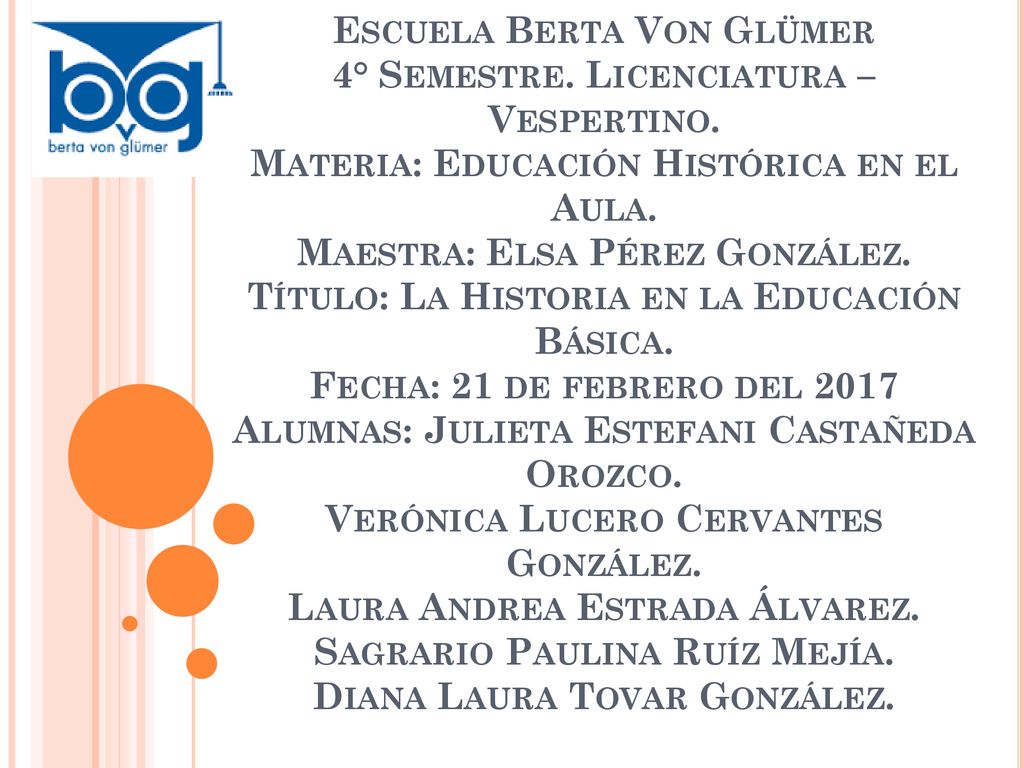 bvg
berta von glümer

Escuela Berta Von Glümer
4° Semestre. Licenciatura – Vespertino.
Materia: Educación Histórica en el Aula.
Maestra: Elsa Pérez González.
Título: La Historia en la Educación Básica.
Fecha: 21 de febrero del 2017
Alumnas: Julieta Estefani Castañeda Orozco.
Verónica Lucero Cervantes González.
Laura Andrea Estrada Álvarez.
Sagrario Paulina Ruíz Mejía.
Diana Laura Tovar González.